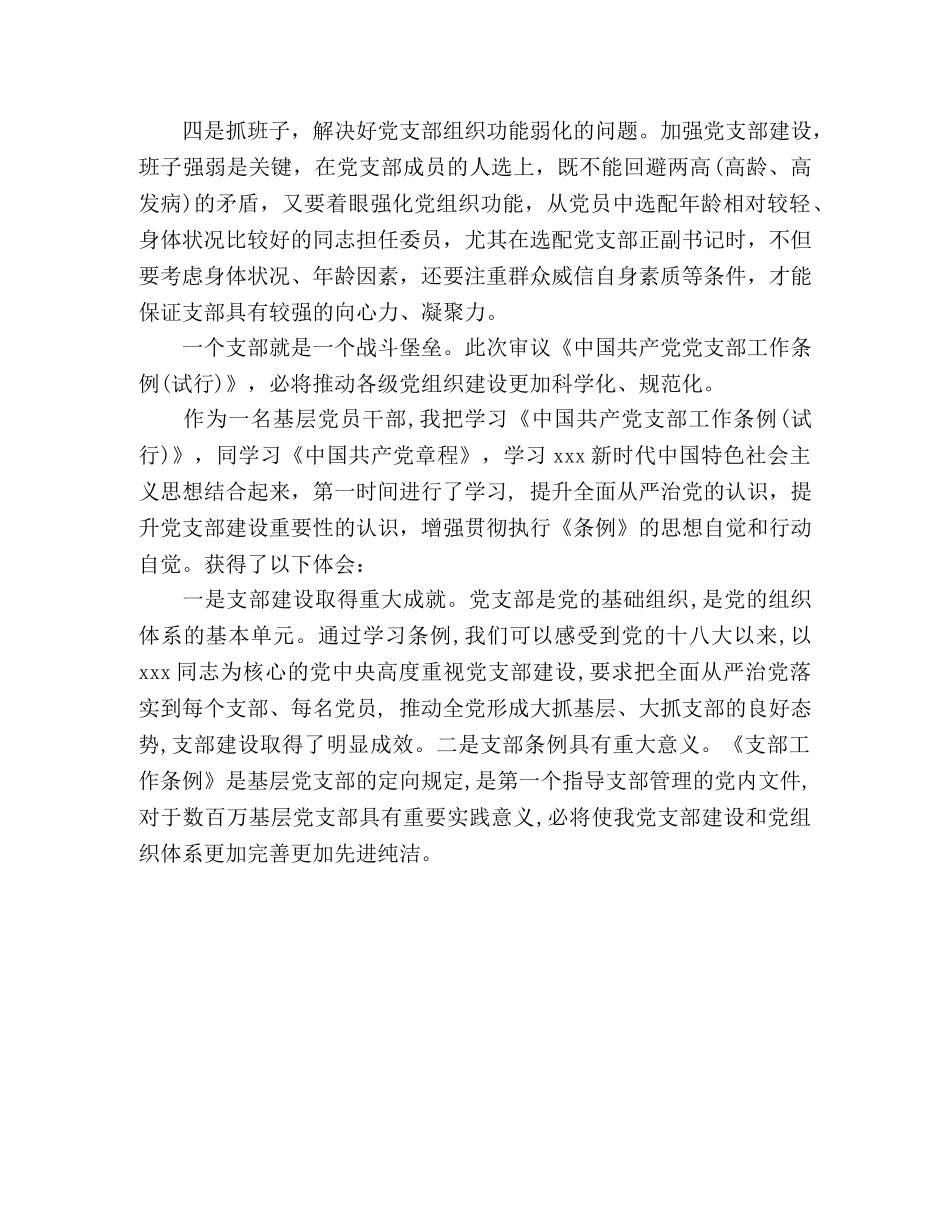 四是抓班子，解决好党支部组织功能弱化的问题。加强党支部建设，班子强弱是关键，在党支部成员的人选上，既不能回避两高(高龄、高发病)的矛盾，又要着眼强化党组织功能，从党员中选配年龄相对较轻、身体状况比较好的同志担任委员，尤其在选配党支部正副书记时，不但要考虑身体状况、年龄因素，还要注重群众威信自身素质等条件，才能保证支部具有较强的向心力、凝聚力。

一个支部就是一个战斗堡垒。此次审议《中国共产党党支部工作条例(试行)》，必将推动各级党组织建设更加科学化、规范化。

作为一名基层党员干部,我把学习《中国共产党党支部工作条例(试行)》，同学习《中国共产党章程》，学习 xxx 新时代中国特色社会主义思想结合起来，第一时间进行了学习，提升全面从严治党的认识，提升党支部建设重要性的认识，增强贯彻执行《条例》的思想自觉和行动自觉。获得了以下体会：

一是支部建设取得重大成就。党支部是党的基础组织,是党的组织体系的基本单元。通过学习条例,我们可以感受到党的十八大以来,以 xxx 同志为核心的党中央高度重视党支部建设,要求把全面从严治党落实到每个支部、每名党员，推动全党形成大抓基层、大抓支部的良好态势,支部建设取得了明显成效。二是支部条例具有重大意义。《支部工作条例》是基层党支部的定向规定,是第一个指导支部管理的党内文件,对于数百万基层党支部具有重要实践意义,必将使我党支部建设和党组织体系更加完善更加先进纯洁。